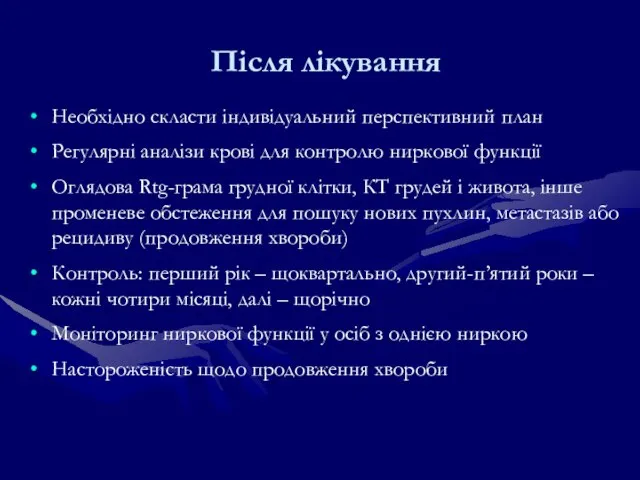 Після лікування

• Необхідно скласти індивідуальний перспективний план
• Регулярні аналізи крові для контролю ниркової функції
• Оглядова Rtg-грама грудної клітки, КТ грудей і живота, інше променеве обстеження для пошуку нових пухлин, метастазів або рецидиву (продовження хвороби)
• Контроль: перший рік – щоквартально, другий-п'ятий роки – кожні чотири місяці, далі – щорічно
• Моніторинг ниркової функції у осіб з однією ниркою
• Настороженість щодо продовження хвороби